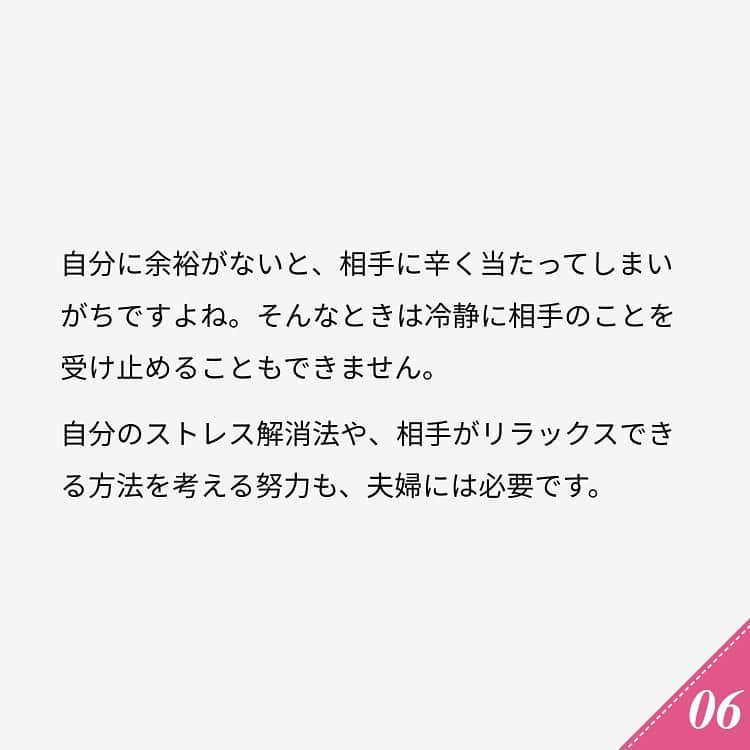 自分に余裕がないと、相手に辛く当たってしまいがちですよね。そんなときは冷静に相手のことを受け止めることもできません。

自分のストレス解消法や、相手がリラックスできる方法を考える努力も、夫婦には必要です。

06